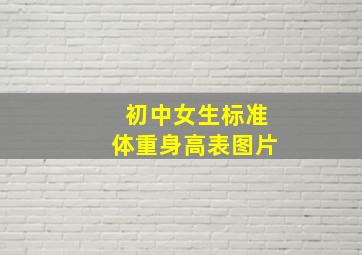 初中女生标准
体重身高表图片